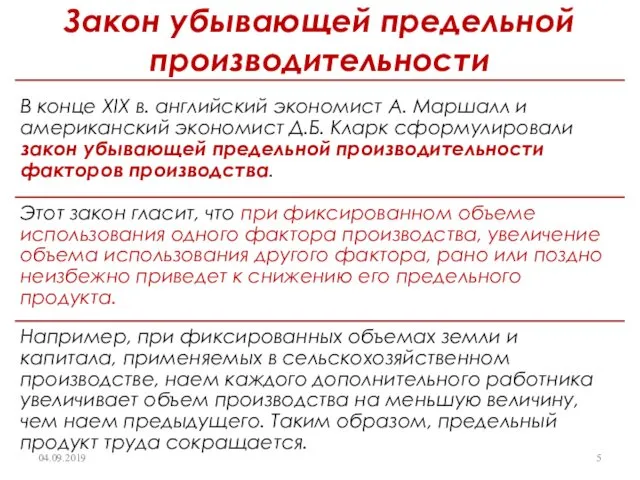 Закон убывающей предельной производительности

В конце XIX в. английский экономист А. Маршалл и американский экономист Д.Б. Кларк сформулировали закон убывающей предельной производительности факторов производства.

Этот закон гласит, что при фиксированном объеме использования одного фактора производства, увеличение объема использования другого фактора, рано или поздно неизбежно приведет к снижению его предельного продукта.

Например, при фиксированных объемах земли и капитала, применяемых в сельскохозяйственном производстве, наем каждого дополнительного работника увеличивает объем производства на меньшую величину, чем наем предыдущего. Таким образом, предельный продукт труда сокращается.

04.09.2019

5